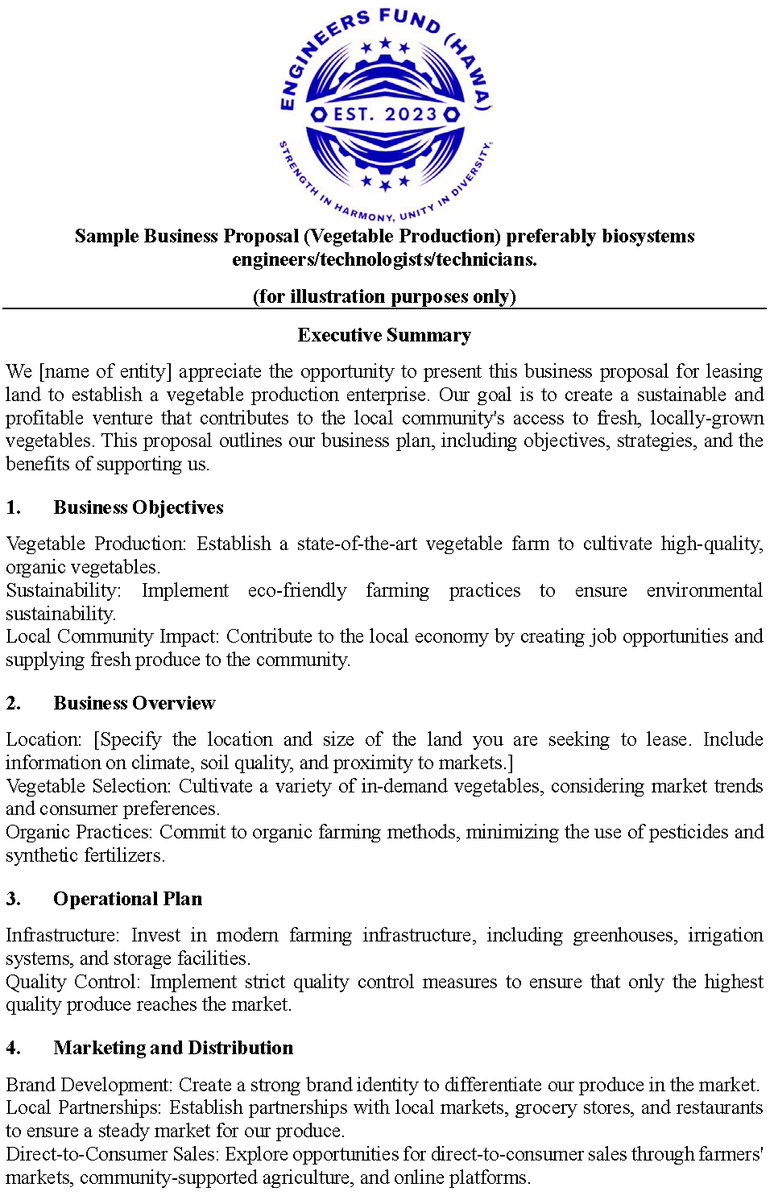 ENGINEERS FUND (HAWA)

EST. 2023

STRENGTH IN HARMONY, UNITY IN DIVERSITY.

Sample Business Proposal (Vegetable Production) preferably biosystems engineers/technologists/technicians.

(for illustration purposes only)

Executive Summary

We [name of entity] appreciate the opportunity to present this business proposal for leasing land to establish a vegetable production enterprise. Our goal is to create a sustainable and profitable venture that contributes to the local community's access to fresh, locally-grown vegetables. This proposal outlines our business plan, including objectives, strategies, and the benefits of supporting us.

1. Business Objectives

Vegetable Production: Establish a state-of-the-art vegetable farm to cultivate high-quality, organic vegetables.
Sustainability: Implement eco-friendly farming practices to ensure environmental sustainability.
Local Community Impact: Contribute to the local economy by creating job opportunities and supplying fresh produce to the community.

2. Business Overview

Location: [Specify the location and size of the land you are seeking to lease. Include information on climate, soil quality, and proximity to markets.]
Vegetable Selection: Cultivate a variety of in-demand vegetables, considering market trends and consumer preferences.
Organic Practices: Commit to organic farming methods, minimizing the use of pesticides and synthetic fertilizers.

3. Operational Plan

Infrastructure: Invest in modern farming infrastructure, including greenhouses, irrigation systems, and storage facilities.
Quality Control: Implement strict quality control measures to ensure that only the highest quality produce reaches the market.

4. Marketing and Distribution

Brand Development: Create a strong brand identity to differentiate our produce in the market.
Local Partnerships: Establish partnerships with local markets, grocery stores, and restaurants to ensure a steady market for our produce.
Direct-to-Consumer Sales: Explore opportunities for direct-to-consumer sales through farmers' markets, community-supported agriculture, and online platforms.